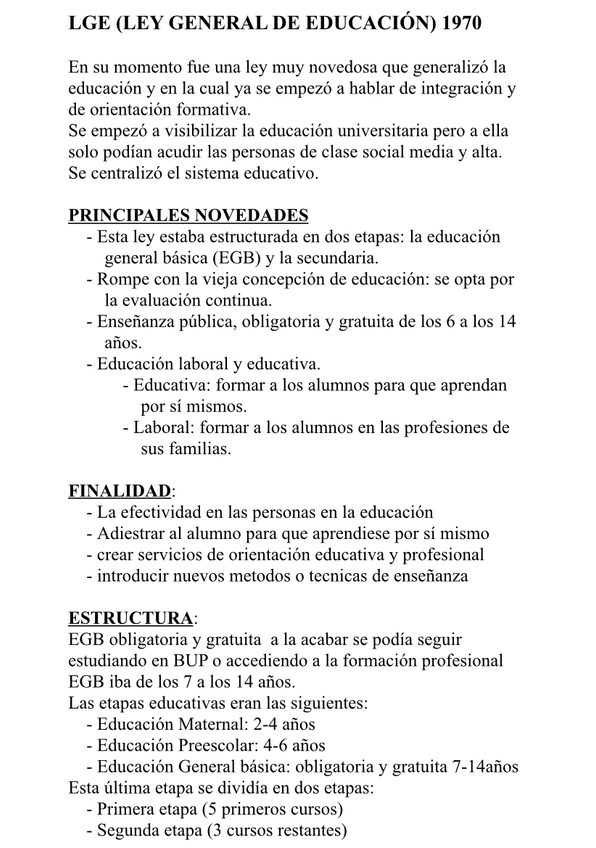 LGE (LEY GENERAL DE EDUCACIÓN) 1970

En su momento fue una ley muy novedosa que generalizó la educación y en la cual ya se empezó a hablar de integración y de orientación formativa.
Se empezó a visibilizar la educación universitaria pero a ella solo podían acudir las personas de clase social media y alta.
Se centralizó el sistema educativo.

PRINCIPALES NOVEDADES
- Esta ley estaba estructurada en dos etapas: la educación general básica (EGB) y la secundaria.
- Rompe con la vieja concepción de educación: se opta por la evaluación continua.
- Enseñanza pública, obligatoria y gratuita de los 6 a los 14 años.
- Educación laboral y educativa.
- Educativa: formar a los alumnos para que aprendan por sí mismos.
- Laboral: formar a los alumnos en las profesiones de sus familias.

FINALIDAD:
- La efectividad en las personas en la educación
- Adiestrar al alumno para que aprendiese por sí mismo
- crear servicios de orientación educativa y profesional
- introducir nuevos metodos o tecnicas de enseñanza

ESTRUCTURA:
EGB obligatoria y gratuita a la acabar se podía seguir estudiando en BUP o accediendo a la formación profesional
EGB iba de los 7 a los 14 años.
Las etapas educativas eran las siguientes:
- Educación Maternal: 2-4 años
- Educación Preescolar: 4-6 años
- Educación General básica: obligatoria y gratuita 7-14años
Esta última etapa se dividía en dos etapas:
- Primera etapa (5 primeros cursos)
- Segunda etapa (3 cursos restantes)